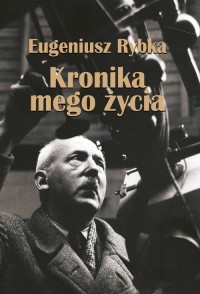 Eugeniusz Rybka

Kronika mego życia